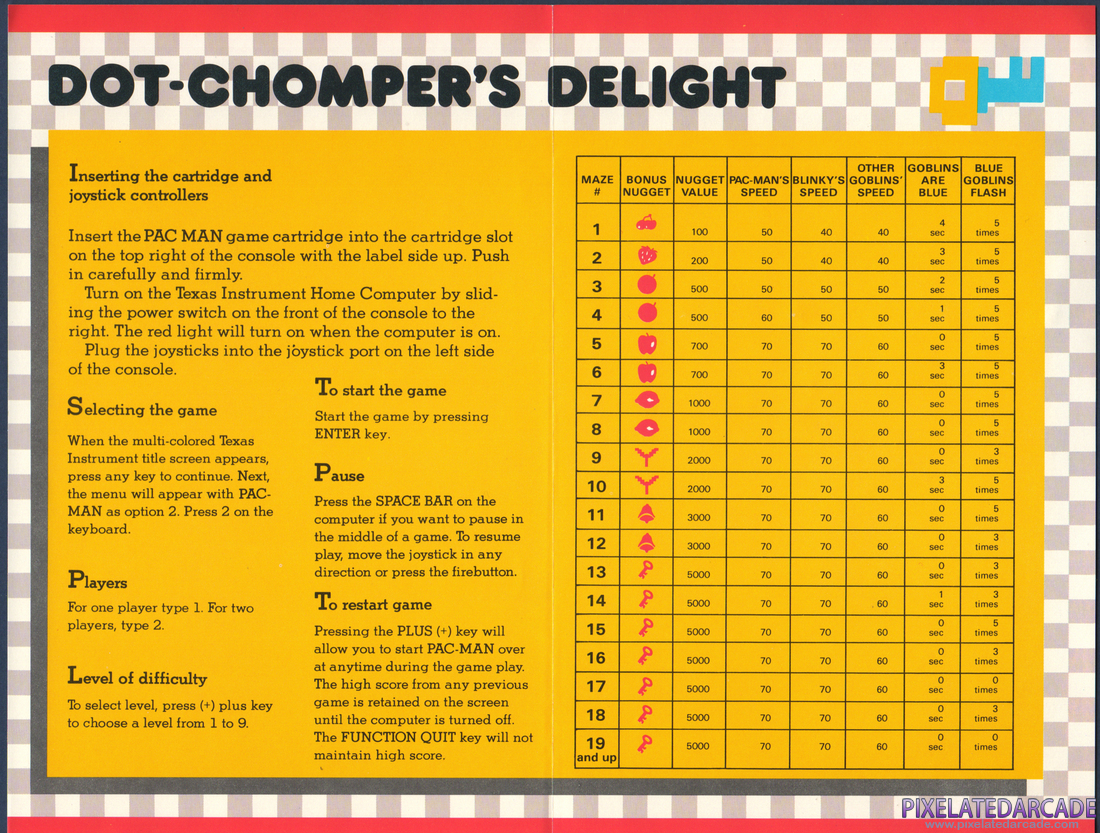 DOT-CHOMPER'S DELIGHT

Inserting the cartridge and joystick controllers

Insert the PAC MAN game cartridge into the cartridge slot on the top right of the console with the label side up. Push in carefully and firmly.

Turn on the Texas Instrument Home Computer by sliding the power switch on the front of the console to the right. The red light will turn on when the computer is on.

Plug the joysticks into the joystick port on the left side of the console.

Selecting the game

When the multi-colored Texas Instrument title screen appears, press any key to continue. Next, the menu will appear with PAC-MAN as option 2. Press 2 on the keyboard.

Players

For one player type 1. For two players, type 2.

Level of difficulty

To select level, press (+) plus key to choose a level from 1 to 9.

To start the game

Start the game by pressing ENTER key.

Pause

Press the SPACE BAR on the computer if you want to pause in the middle of a game. To resume play, move the joystick in any direction or press the firebutton.

To restart game

Pressing the PLUS (+) key will allow you to start PAC-MAN over at anytime during the game play. The high score from any previous game is retained on the screen until the computer is turned off. The FUNCTION QUIT key will not maintain high score.

| MAZE # | BONUS NUGGET | NUGGET VALUE | PAC-MAN'S SPEED | BLINKY'S SPEED | OTHER GOBLINS' SPEED | GOBLINS ARE BLUE | BLUE GOBLINS FLASH |
|---|---|---|---|---|---|---|---|
| 1 | | 100 | 50 | 40 | 40 | 4 sec | 5 times |
| 2 | | 200 | 50 | 40 | 40 | 3 sec | 5 times |
| 3 | | 500 | 50 | 50 | 50 | 2 sec | 5 times |
| 4 | | 500 | 60 | 50 | 50 | 1 sec | 5 times |
| 5 | | 700 | 70 | 70 | 60 | 0 sec | 5 times |
| 6 | | 700 | 70 | 70 | 60 | 3 sec | 5 times |
| 7 | | 1000 | 70 | 70 | 60 | 0 sec | 5 times |
| 8 | | 1000 | 70 | 70 | 60 | 0 sec | 5 times |
| 9 | | 2000 | 70 | 70 | 60 | 0 sec | 3 times |
| 10 | | 2000 | 70 | 70 | 60 | 3 sec | 5 times |
| 11 | | 3000 | 70 | 70 | 60 | 0 sec | 5 times |
| 12 | | 3000 | 70 | 70 | 60 | 0 sec | 3 times |
| 13 | | 5000 | 70 | 70 | 60 | 0 sec | 3 times |
| 14 | | 5000 | 70 | 70 | 60 | 1 sec | 3 times |
| 15 | | 5000 | 70 | 70 | 60 | 0 sec | 5 times |
| 16 | | 5000 | 70 | 70 | 60 | 0 sec | 3 times |
| 17 | | 5000 | 70 | 70 | 60 | 0 sec | 0 times |
| 18 | | 5000 | 70 | 70 | 60 | 0 sec | 3 times |
| 19 and up | | 5000 | 70 | 70 | 60 | 0 sec | 0 times |

PIXELATEDARCADE
www.pixelatedarcade.com